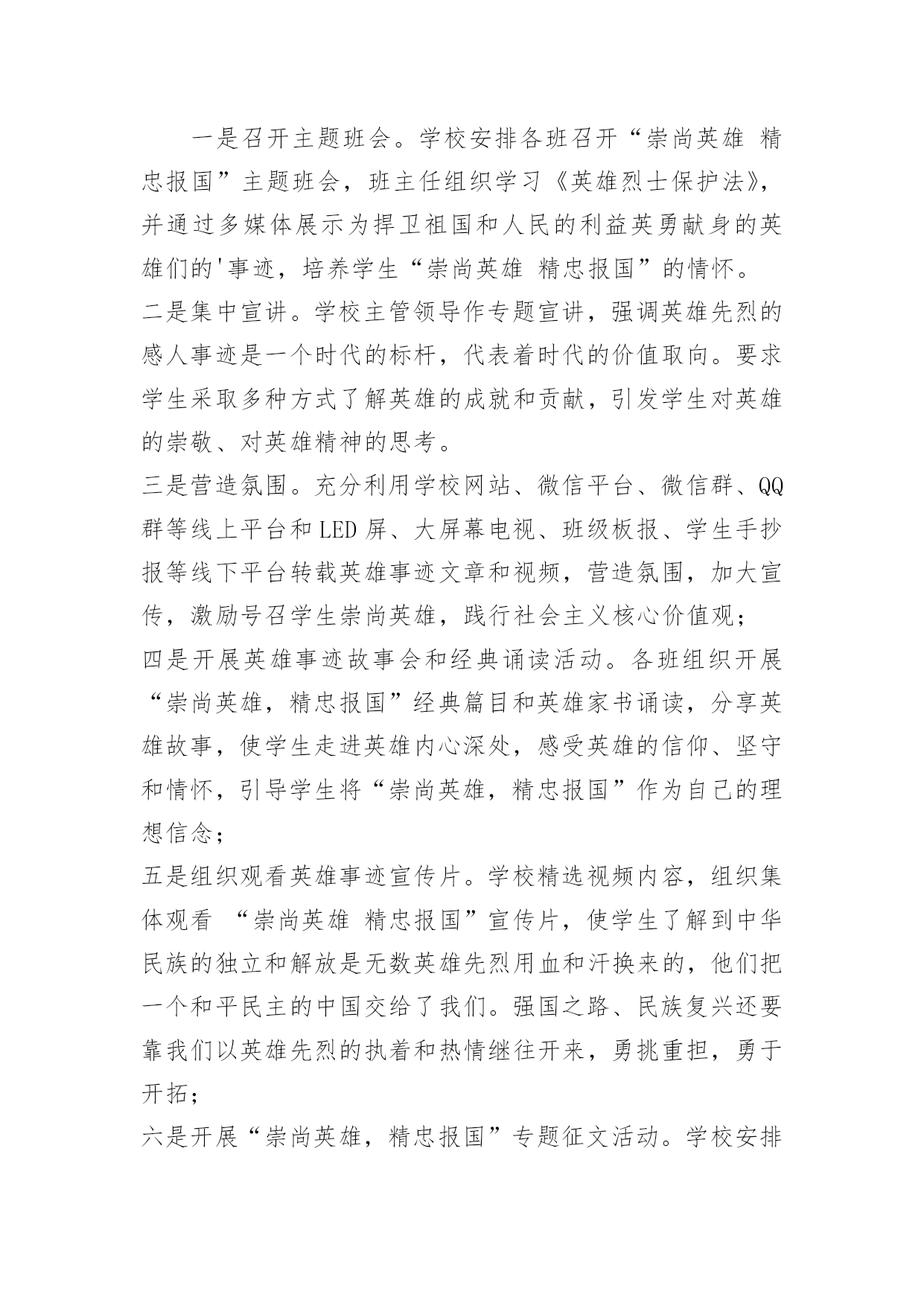 一是召开主题班会。学校安排各班召开“崇尚英雄 精忠报国”主题班会，班主任组织学习《英雄烈士保护法》，并通过多媒体展示为捍卫祖国和人民的利益英勇献身的英雄们的'事迹，培养学生“崇尚英雄 精忠报国”的情怀。

二是集中宣讲。学校主管领导作专题宣讲，强调英雄先烈的感人事迹是一个时代的标杆，代表着时代的价值取向。要求学生采取多种方式了解英雄的成就和贡献，引发学生对英雄的崇敬、对英雄精神的思考。

三是营造氛围。充分利用学校网站、微信平台、微信群、QQ群等线上平台和LED屏、大屏幕电视、班级板报、学生手抄报等线下平台转载英雄事迹文章和视频，营造氛围，加大宣传，激励号召学生崇尚英雄，践行社会主义核心价值观；

四是开展英雄事迹故事会和经典诵读活动。各班组织开展“崇尚英雄，精忠报国”经典篇目和英雄家书诵读，分享英雄故事，使学生走进英雄内心深处，感受英雄的信仰、坚守和情怀，引导学生将“崇尚英雄，精忠报国”作为自己的理想信念；

五是组织观看英雄事迹宣传片。学校精选视频内容，组织集体观看 “崇尚英雄 精忠报国”宣传片，使学生了解到中华民族的独立和解放是无数英雄先烈用血和汗换来的，他们把一个和平民主的中国交给了我们。强国之路、民族复兴还要靠我们以英雄先烈的执着和热情继往开来，勇挑重担，勇于开拓；

六是开展“崇尚英雄，精忠报国”专题征文活动。学校安排